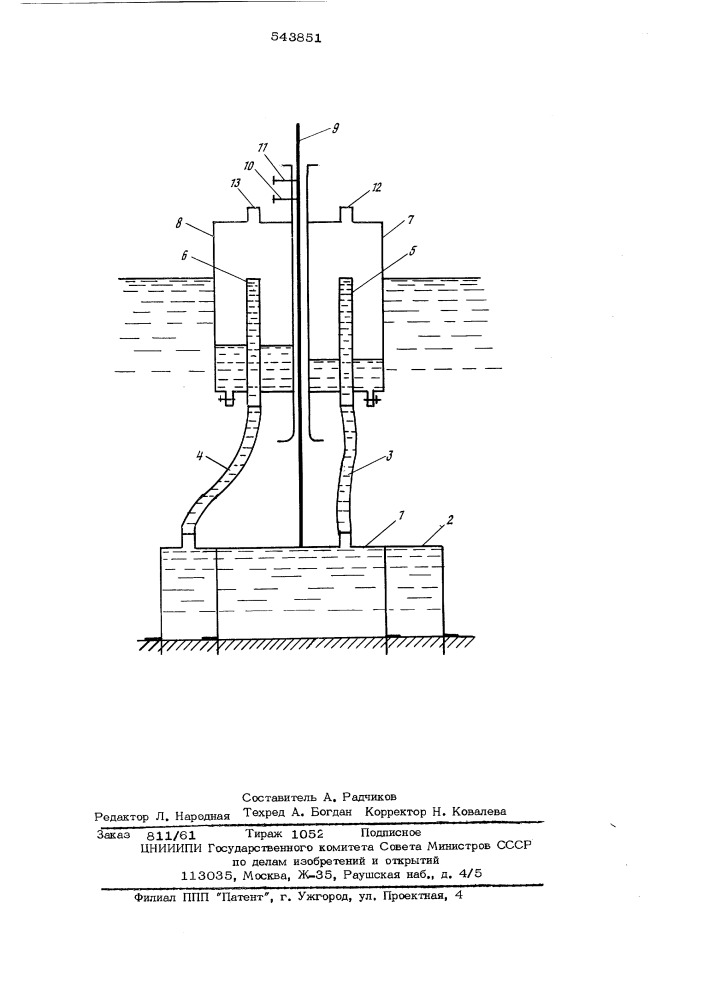 543851

9
11
10
13
12
8
7
6
5
4
3
7
2

Составитель А. Радчиков
Редактор Л. Народная Техред А. Богдан Корректор Н. Ковалева
Заказ 811/61 Тираж 1052 Подписное
ЦНИИПИ Государственного комитета Совета Министров СССР
по делам изобретений и открытий
113035, Москва, Ж-35, Раушская наб., д. 4/5

Филиал ППП "Патент", г. Ужгород, ул. Проектная, 4